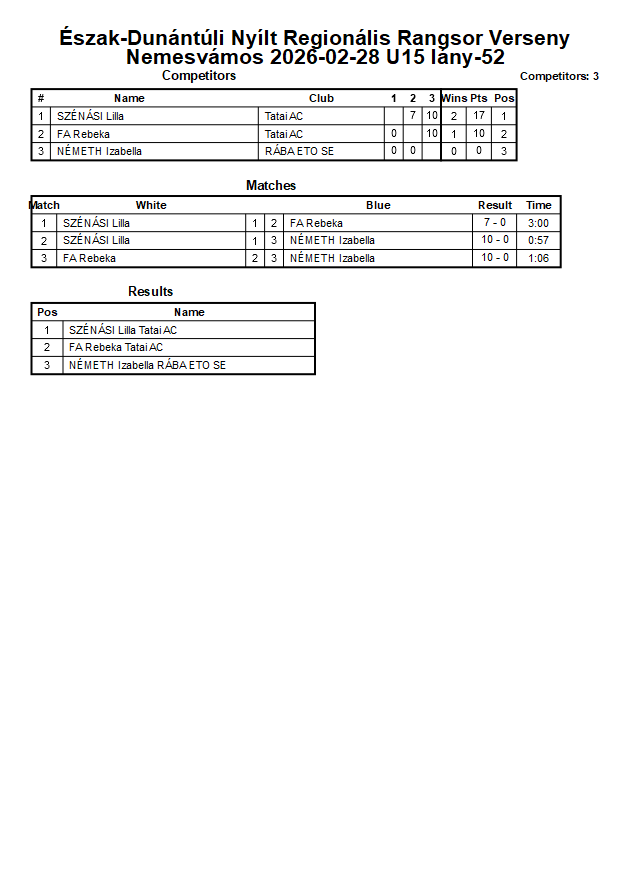 Észak-Dunántúli Nyílt Regionális Rangsor Verseny
Nemesvámos 2026-02-28 U15 lány-52

Competitors

Competitors: 3

| # | Name | Club | 1 | 2 | 3 | Wins | Pts | Pos |
|---|---|---|---|---|---|---|---|---|
| 1 | SZÉNÁSI Lilla | Tatai AC |  | 7 | 10 | 2 | 17 | 1 |
| 2 | FA Rebeka | Tatai AC | 0 |  | 10 | 1 | 10 | 2 |
| 3 | NÉMETH Izabella | RÁBA ETO SE | 0 | 0 |  | 0 | 0 | 3 |

Matches

| Match | White |  |  | Blue | Result | Time |
|---|---|---|---|---|---|---|
| 1 | SZÉNÁSI Lilla | 1 | 2 | FA Rebeka | 7 - 0 | 3:00 |
| 2 | SZÉNÁSI Lilla | 1 | 3 | NÉMETH Izabella | 10 - 0 | 0:57 |
| 3 | FA Rebeka | 2 | 3 | NÉMETH Izabella | 10 - 0 | 1:06 |

Results

| Pos | Name |
|---|---|
| 1 | SZÉNÁSI Lilla Tatai AC |
| 2 | FA Rebeka Tatai AC |
| 3 | NÉMETH Izabella RÁBA ETO SE |